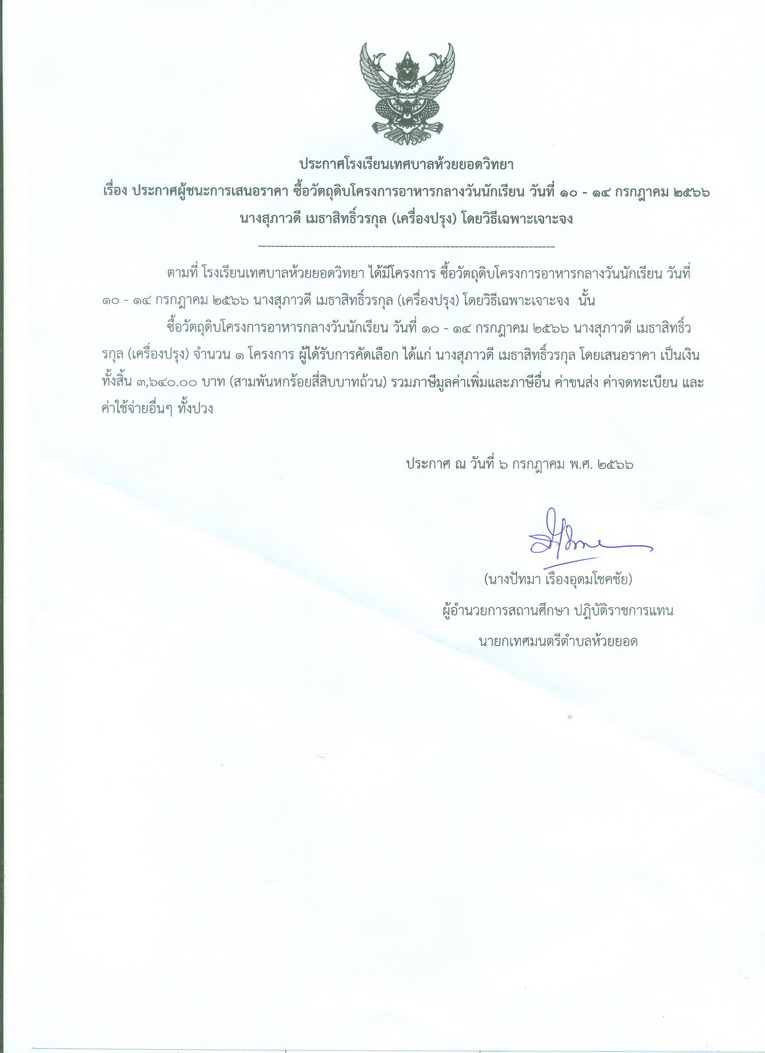 ประกาศโรงเรียนเทศบาลห้วยยอดวิทยา
เรื่อง ประกาศผู้ชนะการเสนอราคา ซื้อวัตถุดิบโครงการอาหารกลางวันนักเรียน วันที่ ๑๐ - ๑๔ กรกฎาคม ๒๕๖๖ นางสุภาวดี เมธาสิทธิ์วรกุล (เครื่องปรุง) โดยวิธีเฉพาะเจาะจง

ตามที่ โรงเรียนเทศบาลห้วยยอดวิทยา ได้มีโครงการ ซื้อวัตถุดิบโครงการอาหารกลางวันนักเรียน วันที่ ๑๐ - ๑๔ กรกฎาคม ๒๕๖๖ นางสุภาวดี เมธาสิทธิ์วรกุล (เครื่องปรุง) โดยวิธีเฉพาะเจาะจง นั้น

ซื้อวัตถุดิบโครงการอาหารกลางวันนักเรียน วันที่ ๑๐ - ๑๔ กรกฎาคม ๒๕๖๖ นางสุภาวดี เมธาสิทธิ์วรกุล (เครื่องปรุง) จำนวน ๑ โครงการ ผู้ได้รับการคัดเลือก ได้แก่ นางสุภาวดี เมธาสิทธิ์วรกุล โดยเสนอราคา เป็นเงินทั้งสิ้น ๓,๖๔๐.๐๐ บาท (สามพันหกร้อยสี่สิบบาทถ้วน) รวมภาษีมูลค่าเพิ่มและภาษีอื่น ค่าขนส่ง ค่าจดทะเบียน และค่าใช้จ่ายอื่นๆ ทั้งปวง

ประกาศ ณ วันที่ ๖ กรกฎาคม พ.ศ. ๒๕๖๖

(นางปัทมา เรืองอุดมโชคชัย)
ผู้อำนวยการสถานศึกษา ปฏิบัติราชการแทน
นายกเทศมนตรีตำบลห้วยยอด